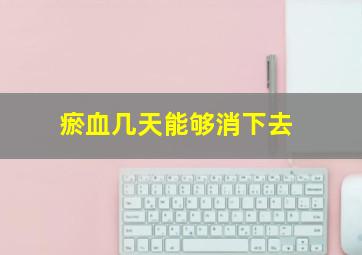 瘀血几天能够消下去